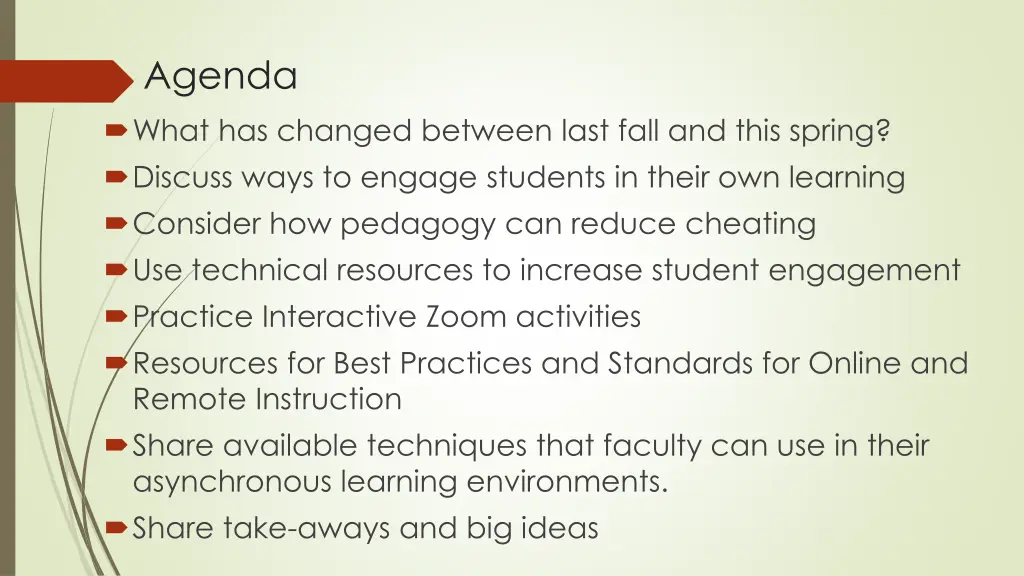 Agenda

What has changed between last fall and this spring?

Discuss ways to engage students in their own learning

Consider how pedagogy can reduce cheating

Use technical resources to increase student engagement

Practice Interactive Zoom activities

Resources for Best Practices and Standards for Online and Remote Instruction

Share available techniques that faculty can use in their asynchronous learning environments.

Share take-aways and big ideas